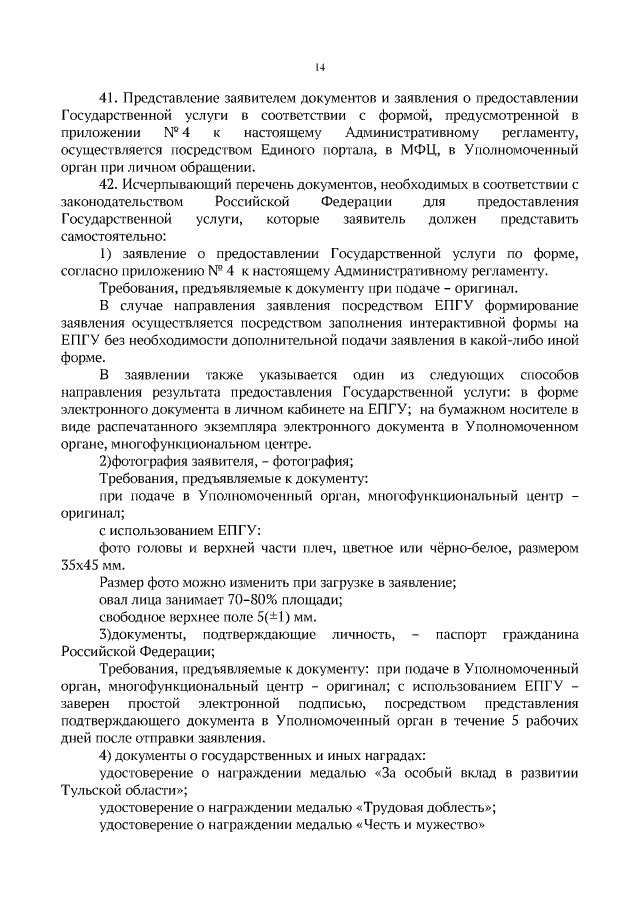 14

41. Представление заявителем документов и заявления о предоставлении Государственной услуги в соответствии с формой, предусмотренной в приложении № 4 к настоящему Административному регламенту, осуществляется посредством Единого портала, в МФЦ, в Уполномоченный орган при личном обращении.

42. Исчерпывающий перечень документов, необходимых в соответствии с законодательством Российской Федерации для предоставления Государственной услуги, которые заявитель должен представить самостоятельно:

1) заявление о предоставлении Государственной услуги по форме, согласно приложению № 4 к настоящему Административному регламенту.

Требования, предъявляемые к документу при подаче – оригинал.

В случае направления заявления посредством ЕПГУ формирование заявления осуществляется посредством заполнения интерактивной формы на ЕПГУ без необходимости дополнительной подачи заявления в какой-либо иной форме.

В заявлении также указывается один из следующих способов направления результата предоставления Государственной услуги: в форме электронного документа в личном кабинете на ЕПГУ; на бумажном носителе в виде распечатанного экземпляра электронного документа в Уполномоченном органе, многофункциональном центре.

2)фотография заявителя, – фотография;

Требования, предъявляемые к документу:

при подаче в Уполномоченный орган, многофункциональный центр – оригинал;

с использованием ЕПГУ:

фото головы и верхней части плеч, цветное или чёрно-белое, размером 35х45 мм.

Размер фото можно изменить при загрузке в заявление;

овал лица занимает 70–80% площади;

свободное верхнее поле 5(±1) мм.

3)документы, подтверждающие личность, – паспорт гражданина Российской Федерации;

Требования, предъявляемые к документу: при подаче в Уполномоченный орган, многофункциональный центр – оригинал; с использованием ЕПГУ – заверен простой электронной подписью, посредством представления подтверждающего документа в Уполномоченный орган в течение 5 рабочих дней после отправки заявления.

4) документы о государственных и иных наградах:

удостоверение о награждении медалью «За особый вклад в развитии Тульской области»;

удостоверение о награждении медалью «Трудовая доблесть»;

удостоверение о награждении медалью «Честь и мужество»